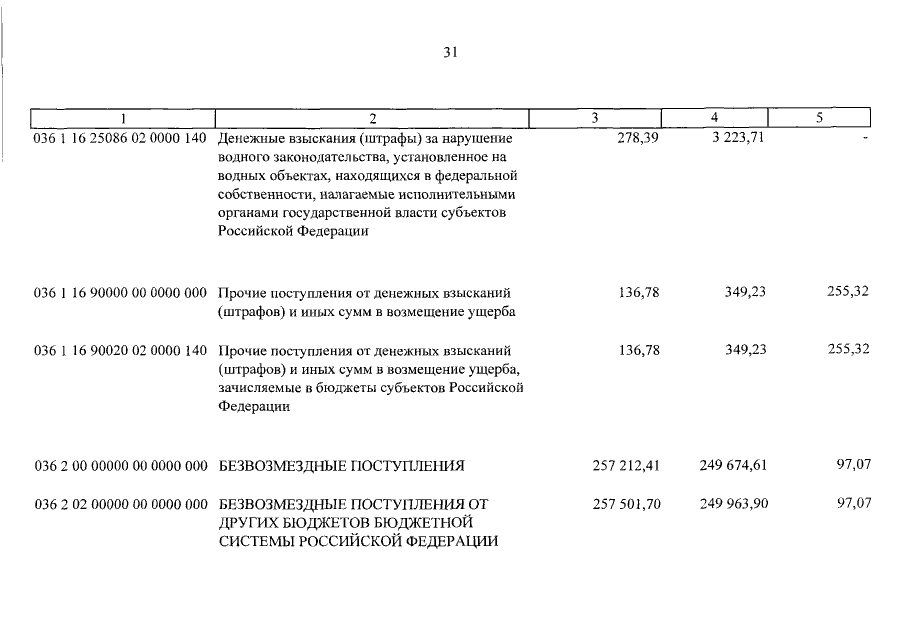 31

| 1 | 2 | 3 | 4 | 5 |
|---|---|---|---|---|
| 036 1 16 25086 02 0000 140 | Денежные взыскания (штрафы) за нарушение водного законодательства, установленное на водных объектах, находящихся в федеральной собственности, налагаемые исполнительными органами государственной власти субъектов Российской Федерации | 278,39 | 3 223,71 | - |
| 036 1 16 90000 00 0000 000 | Прочие поступления от денежных взысканий (штрафов) и иных сумм в возмещение ущерба | 136,78 | 349,23 | 255,32 |
| 036 1 16 90020 02 0000 140 | Прочие поступления от денежных взысканий (штрафов) и иных сумм в возмещение ущерба, зачисляемые в бюджеты субъектов Российской Федерации | 136,78 | 349,23 | 255,32 |
| 036 2 00 00000 00 0000 000 | БЕЗВОЗМЕЗДНЫЕ ПОСТУПЛЕНИЯ | 257 212,41 | 249 674,61 | 97,07 |
| 036 2 02 00000 00 0000 000 | БЕЗВОЗМЕЗДНЫЕ ПОСТУПЛЕНИЯ ОТ ДРУГИХ БЮДЖЕТОВ БЮДЖЕТНОЙ СИСТЕМЫ РОССИЙСКОЙ ФЕДЕРАЦИИ | 257 501,70 | 249 963,90 | 97,07 |